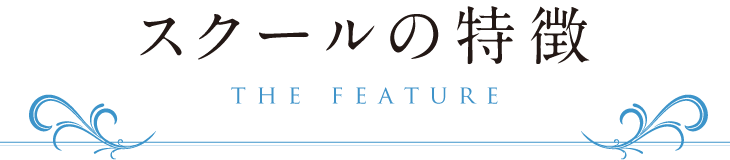 スクールの特徴

THE FEATURE